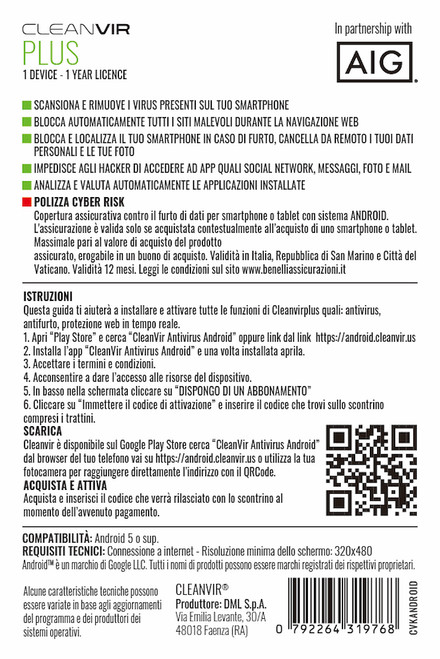 CLEANVIR
PLUS
1 DEVICE - 1 YEAR LICENCE

In partnership with
AIG

SCANSIONA E RIMUOVE I VIRUS PRESENTI SUL TUO SMARTPHONE
BLOCCA AUTOMATICAMENTE TUTTI I SITI MALEVOLI DURANTE LA NAVIGAZIONE WEB
BLOCCA E LOCALIZZA IL TUO SMARTPHONE IN CASO DI FURTO, CANCELLA DA REMOTO I TUOI DATI PERSONALI E LE TUE FOTO
IMPEDISCE AGLI HACKER DI ACCEDERE AD APP QUALI SOCIAL NETWORK, MESSAGGI, FOTO E MAIL
ANALIZZA E VALUTA AUTOMATICAMENTE LE APPLICAZIONI INSTALLATE
POLIZZA CYBER RISK
Copertura assicurativa contro il furto di dati per smartphone o tablet con sistema ANDROID.
L'assicurazione è valida solo se acquistata contestualmente all'acquisto di uno smartphone o tablet.
Massimale pari al valore di acquisto del prodotto
assicurato, erogabile in un buono di acquisto. Validità in Italia, Repubblica di San Marino e Città del Vaticano. Validità 12 mesi. Leggi le condizioni sul sito www.benelliassicurazioni.it

ISTRUZIONI
Questa guida ti aiuterà a installare e attivare tutte le funzioni di Cleanvirplus quali: antivirus, antifurto, protezione web in tempo reale.
1. Apri "Play Store" e cerca "CleanVir Antivirus Android" oppure link dal link https://android.cleanvir.us
2. Installa l'app "CleanVir Antivirus Android" e una volta installata aprila.
3. Accettare i termini e condizioni.
4. Acconsentire a dare l'accesso alle risorse del dispositivo.
5. In basso nella schermata cliccare su "DISPONGO DI UN ABBONAMENTO"
6. Cliccare su "Immettere il codice di attivazione" e inserire il codice che trovi sullo scontrino compresi i trattini.
SCARICA
Cleanvir è disponibile sul Google Play Store cerca "CleanVir Antivirus Android" dal browser del tuo telefono vai su https://android.cleanvir.us o utilizza la tua fotocamera per raggiungere direttamente l'indirizzo con il QRCode.
ACQUISTA E ATTIVA
Acquista e inserisci il codice che verrà rilasciato con lo scontrino al momento dell'avvenuto pagamento.

COMPATIBILITÀ: Android 5 o sup.
REQUISITI TECNICI: Connessione a internet - Risoluzione minima dello schermo: 320x480
Android™ è un marchio di Google LLC. Tutti i nomi di prodotti possono essere marchi registrati dei rispettivi proprietari.

Alcune caratteristiche tecniche possono essere variate in base agli aggiornamenti del programma e dei produttori dei sistemi operativi.

CLEANVIR®
Produttore: DML S.p.A.
Via Emilia Levante, 30/A
48018 Faenza (RA)

0 792264 319768
CVKANDROID